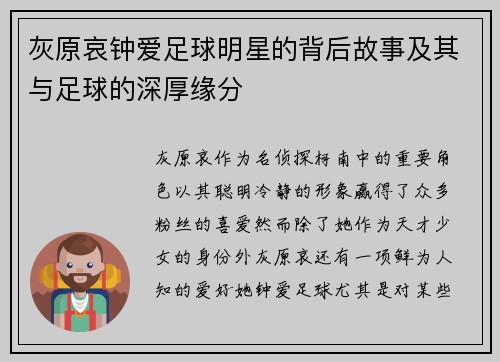 灰原哀钟爱足球明星的背后故事及其与足球的深厚缘分

灰原哀作为名侦探柯南中的重要角色以其聪明冷静的形象赢得了众多粉丝的喜爱然而除了她作为天才少女的身份外灰原哀还有一项鲜为人知的爱好她钟爱足球尤其是对某些